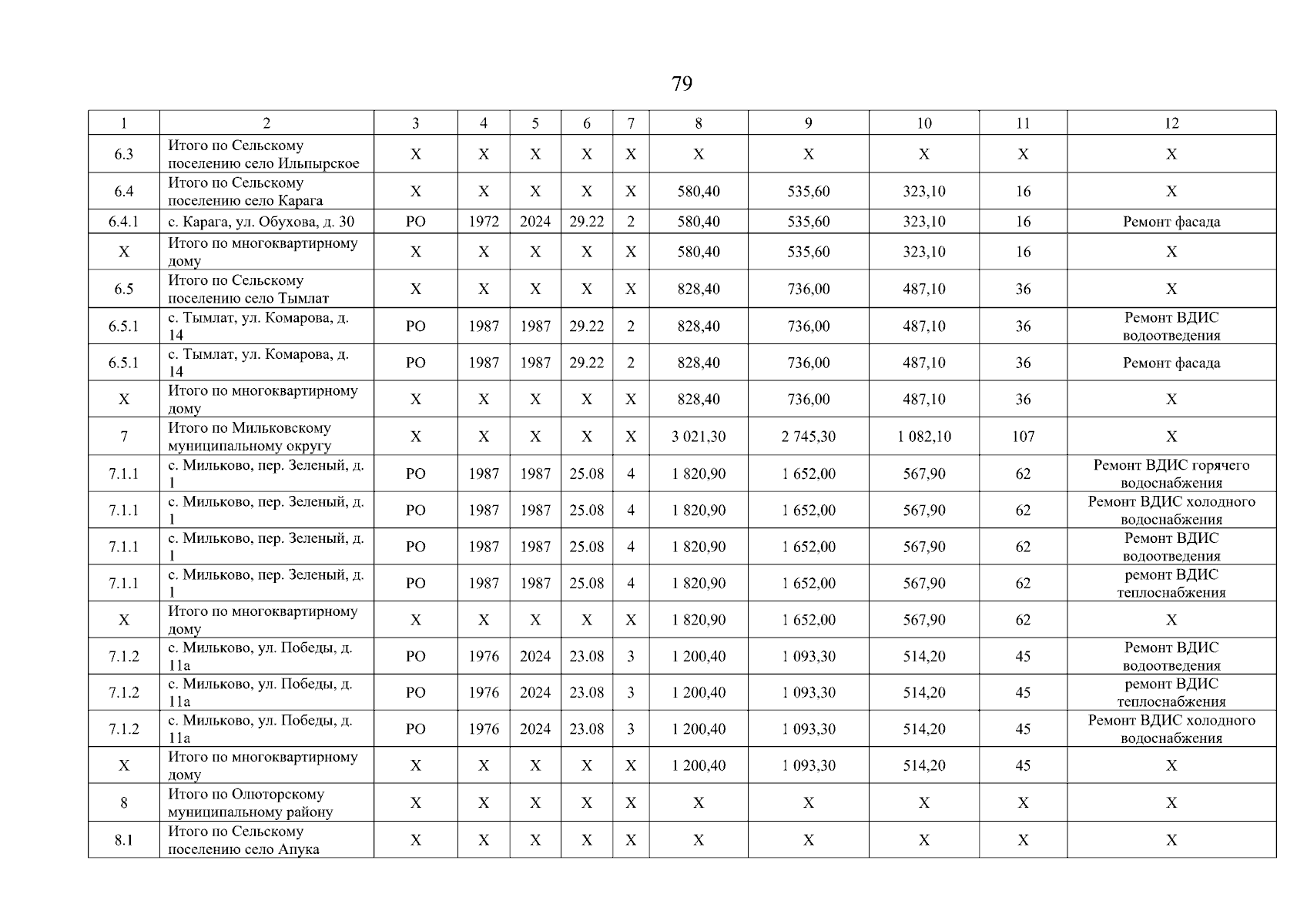 79

| 1 | 2 | 3 | 4 | 5 | 6 | 7 | 8 | 9 | 10 | 11 | 12 |
|---|---|---|---|---|---|---|---|---|---|---|---|
| 6.3 | Итого по Сельскому поселению село Ильпырское | X | X | X | X | X | X | X | X | X | X |
| 6.4 | Итого по Сельскому поселению село Карага | X | X | X | X | X | 580,40 | 535,60 | 323,10 | 16 | X |
| 6.4.1 | с. Карага, ул. Обухова, д. 30 | РО | 1972 | 2024 | 29.22 | 2 | 580,40 | 535,60 | 323,10 | 16 | Ремонт фасада |
| X | Итого по многоквартирному дому | X | X | X | X | X | 580,40 | 535,60 | 323,10 | 16 | X |
| 6.5 | Итого по Сельскому поселению село Тымлат | X | X | X | X | X | 828,40 | 736,00 | 487,10 | 36 | X |
| 6.5.1 | с. Тымлат, ул. Комарова, д. 14 | РО | 1987 | 1987 | 29.22 | 2 | 828,40 | 736,00 | 487,10 | 36 | Ремонт ВДИС водоотведения |
| 6.5.1 | с. Тымлат, ул. Комарова, д. 14 | РО | 1987 | 1987 | 29.22 | 2 | 828,40 | 736,00 | 487,10 | 36 | Ремонт фасада |
| X | Итого по многоквартирному дому | X | X | X | X | X | 828,40 | 736,00 | 487,10 | 36 | X |
| 7 | Итого по Мильковскому муниципальному округу | X | X | X | X | X | 3 021,30 | 2 745,30 | 1 082,10 | 107 | X |
| 7.1.1 | с. Мильково, пер. Зеленый, д. 1 | РО | 1987 | 1987 | 25.08 | 4 | 1 820,90 | 1 652,00 | 567,90 | 62 | Ремонт ВДИС горячего водоснабжения |
| 7.1.1 | с. Мильково, пер. Зеленый, д. 1 | РО | 1987 | 1987 | 25.08 | 4 | 1 820,90 | 1 652,00 | 567,90 | 62 | Ремонт ВДИС холодного водоснабжения |
| 7.1.1 | с. Мильково, пер. Зеленый, д. 1 | РО | 1987 | 1987 | 25.08 | 4 | 1 820,90 | 1 652,00 | 567,90 | 62 | Ремонт ВДИС водоотведения |
| 7.1.1 | с. Мильково, пер. Зеленый, д. 1 | РО | 1987 | 1987 | 25.08 | 4 | 1 820,90 | 1 652,00 | 567,90 | 62 | ремонт ВДИС теплоснабжения |
| X | Итого по многоквартирному дому | X | X | X | X | X | 1 820,90 | 1 652,00 | 567,90 | 62 | X |
| 7.1.2 | с. Мильково, ул. Победы, д. 11а | РО | 1976 | 2024 | 23.08 | 3 | 1 200,40 | 1 093,30 | 514,20 | 45 | Ремонт ВДИС водоотведения |
| 7.1.2 | с. Мильково, ул. Победы, д. 11а | РО | 1976 | 2024 | 23.08 | 3 | 1 200,40 | 1 093,30 | 514,20 | 45 | ремонт ВДИС теплоснабжения |
| 7.1.2 | с. Мильково, ул. Победы, д. 11а | РО | 1976 | 2024 | 23.08 | 3 | 1 200,40 | 1 093,30 | 514,20 | 45 | Ремонт ВДИС холодного водоснабжения |
| X | Итого по многоквартирному дому | X | X | X | X | X | 1 200,40 | 1 093,30 | 514,20 | 45 | X |
| 8 | Итого по Олюторскому муниципальному району | X | X | X | X | X | X | X | X | X | X |
| 8.1 | Итого по Сельскому поселению село Апука | X | X | X | X | X | X | X | X | X | X |